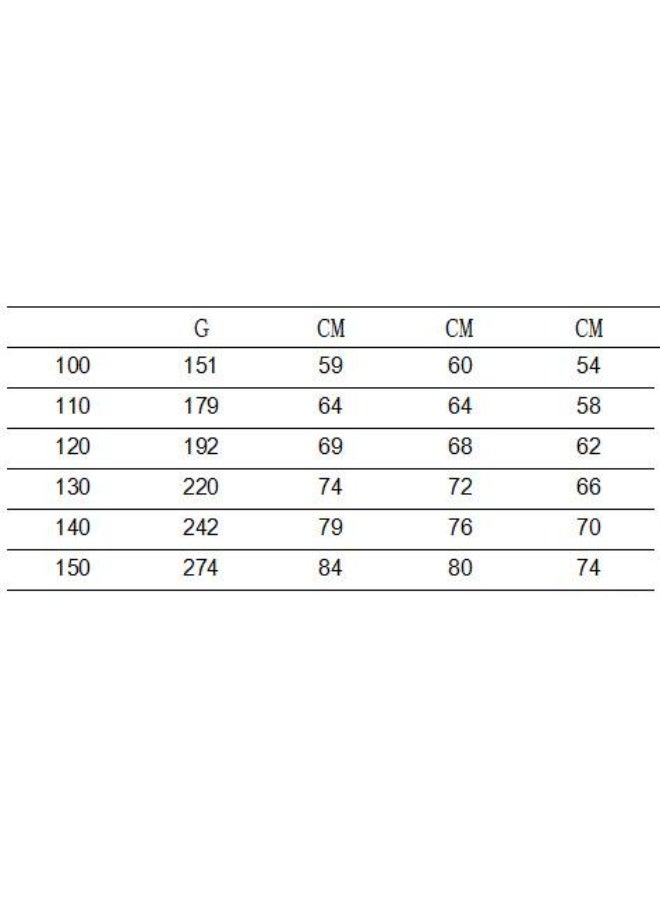 |  | G | CM | CM | CM |
|---|---|---|---|---|
| 100 | 151 | 59 | 60 | 54 |
| 110 | 179 | 64 | 64 | 58 |
| 120 | 192 | 69 | 68 | 62 |
| 130 | 220 | 74 | 72 | 66 |
| 140 | 242 | 79 | 76 | 70 |
| 150 | 274 | 84 | 80 | 74 |